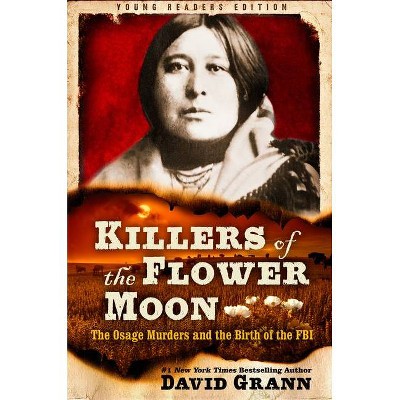 YOUNG READERS EDITION

KILLERS of the FLOWER MOON

The Osage Murders and the Birth of the FBI

#1 New York Times Bestselling Author
DAVID GRANN